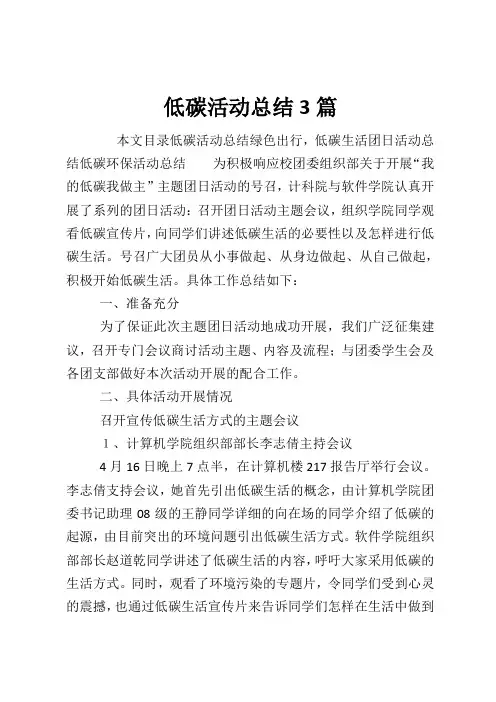 低碳活动总结3篇

本文目录低碳活动总结绿色出行，低碳生活团日活动总结低碳环保活动总结　　为积极响应校团委组织部关于开展“我的低碳我做主”主题团日活动的号召，计科院与软件学院认真开展了系列的团日活动：召开团日活动主题会议，组织学院同学观看低碳宣传片，向同学们讲述低碳生活的必要性以及怎样进行低碳生活。号召广大团员从小事做起、从身边做起、从自己做起，积极开始低碳生活。具体工作总结如下：

一、准备充分

为了保证此次主题团日活动地成功开展，我们广泛征集建议，召开专门会议商讨活动主题、内容及流程；与团委学生会及各团支部做好本次活动开展的配合工作。

二、具体活动开展情况

召开宣传低碳生活方式的主题会议

1、计算机学院组织部部长李志倩主持会议

4月16日晚上7点半，在计算机楼217报告厅举行会议。李志倩支持会议，她首先引出低碳生活的概念，由计算机学院团委书记助理08级的王静同学详细的向在场的同学介绍了低碳的起源，由目前突出的环境问题引出低碳生活方式。软件学院组织部部长赵道乾同学讲述了低碳生活的内容，呼吁大家采用低碳的生活方式。同时，观看了环境污染的专题片，令同学们受到心灵的震撼，也通过低碳生活宣传片来告诉同学们怎样在生活中做到